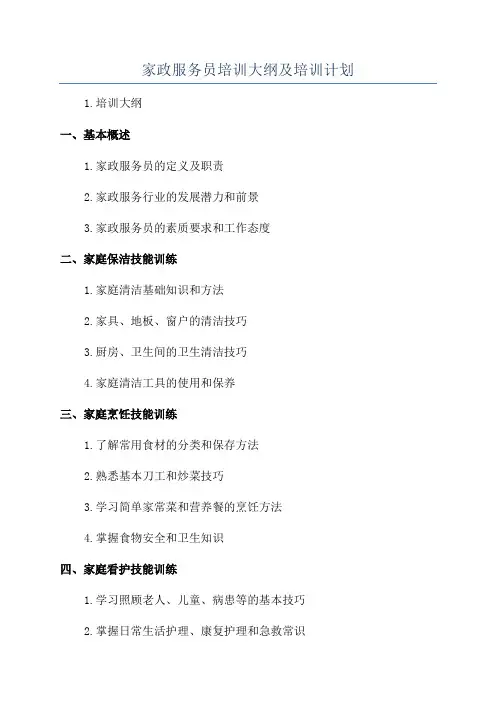 家政服务员培训大纲及培训计划

1. 培训大纲

一、基本概述

1. 家政服务员的定义及职责

2. 家政服务行业的发展潜力和前景

3. 家政服务员的素质要求和工作态度

二、家庭保洁技能训练

1. 家庭清洁基础知识和方法

2. 家具、地板、窗户的清洁技巧

3. 厨房、卫生间的卫生清洁技巧

4. 家庭清洁工具的使用和保养

三、家庭烹饪技能训练

1. 了解常用食材的分类和保存方法

2. 熟悉基本刀工和炒菜技巧

3. 学习简单家常菜和营养餐的烹饪方法

4. 掌握食物安全和卫生知识

四、家庭看护技能训练

1. 学习照顾老人、儿童、病患等的基本技巧

2. 掌握日常生活护理、康复护理和急救常识